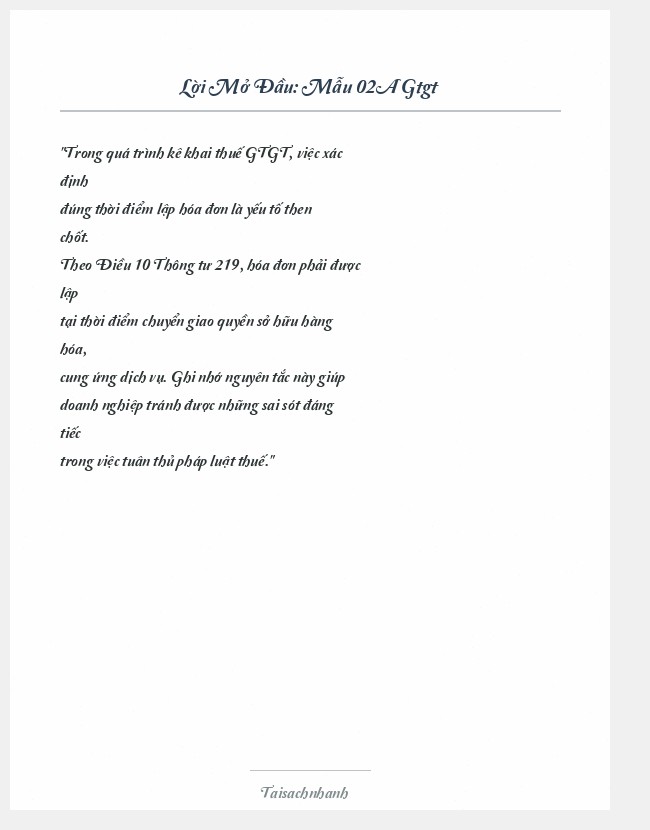 Lời Mở Đầu: Mẫu 02A Gtgt

"Trong quá trình kê khai thuế GTGT, việc xác định
đúng thời điểm lập hóa đơn là yếu tố then chốt.
Theo Điều 10 Thông tư 219, hóa đơn phải được lập
tại thời điểm chuyển giao quyền sở hữu hàng hóa,
cung ứng dịch vụ. Ghi nhớ nguyên tắc này giúp
doanh nghiệp tránh được những sai sót đáng tiếc
trong việc tuân thủ pháp luật thuế."

Taisachnhanh